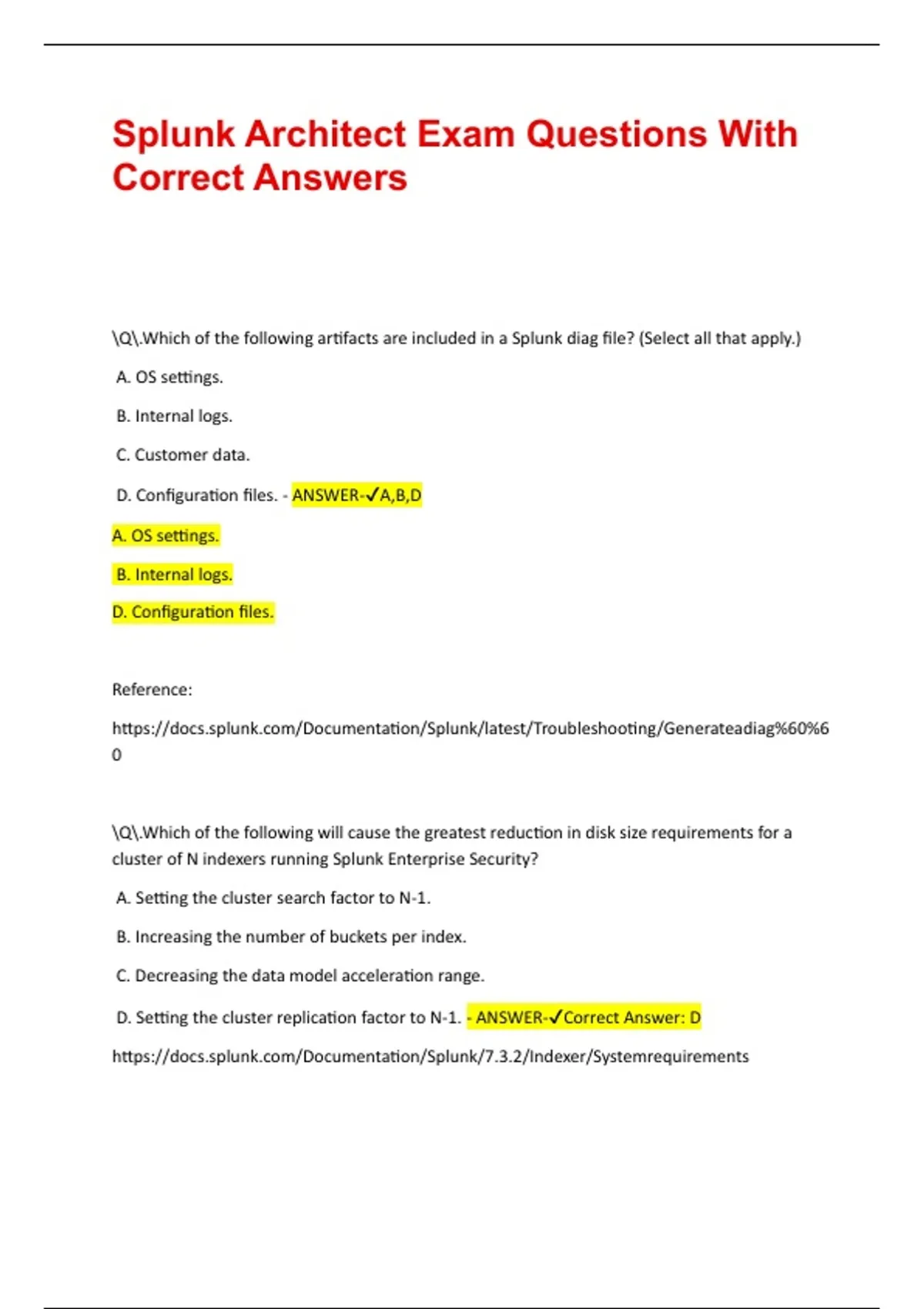 Splunk Architect Exam Questions With Correct Answers

\Q\.Which of the following artifacts are included in a Splunk diag file? (Select all that apply.)

A. OS settings.

B. Internal logs.

C. Customer data.

D. Configuration files. - ANSWER-✓A,B,D

A. OS settings.

B. Internal logs.

D. Configuration files.

Reference:

https://docs.splunk.com/Documentation/Splunk/latest/Troubleshooting/Generateadiag%60%60

\Q\.Which of the following will cause the greatest reduction in disk size requirements for a cluster of N indexers running Splunk Enterprise Security?

A. Setting the cluster search factor to N-1.

B. Increasing the number of buckets per index.

C. Decreasing the data model acceleration range.

D. Setting the cluster replication factor to N-1. - ANSWER-✓Correct Answer: D

https://docs.splunk.com/Documentation/Splunk/7.3.2/Indexer/Systemrequirements